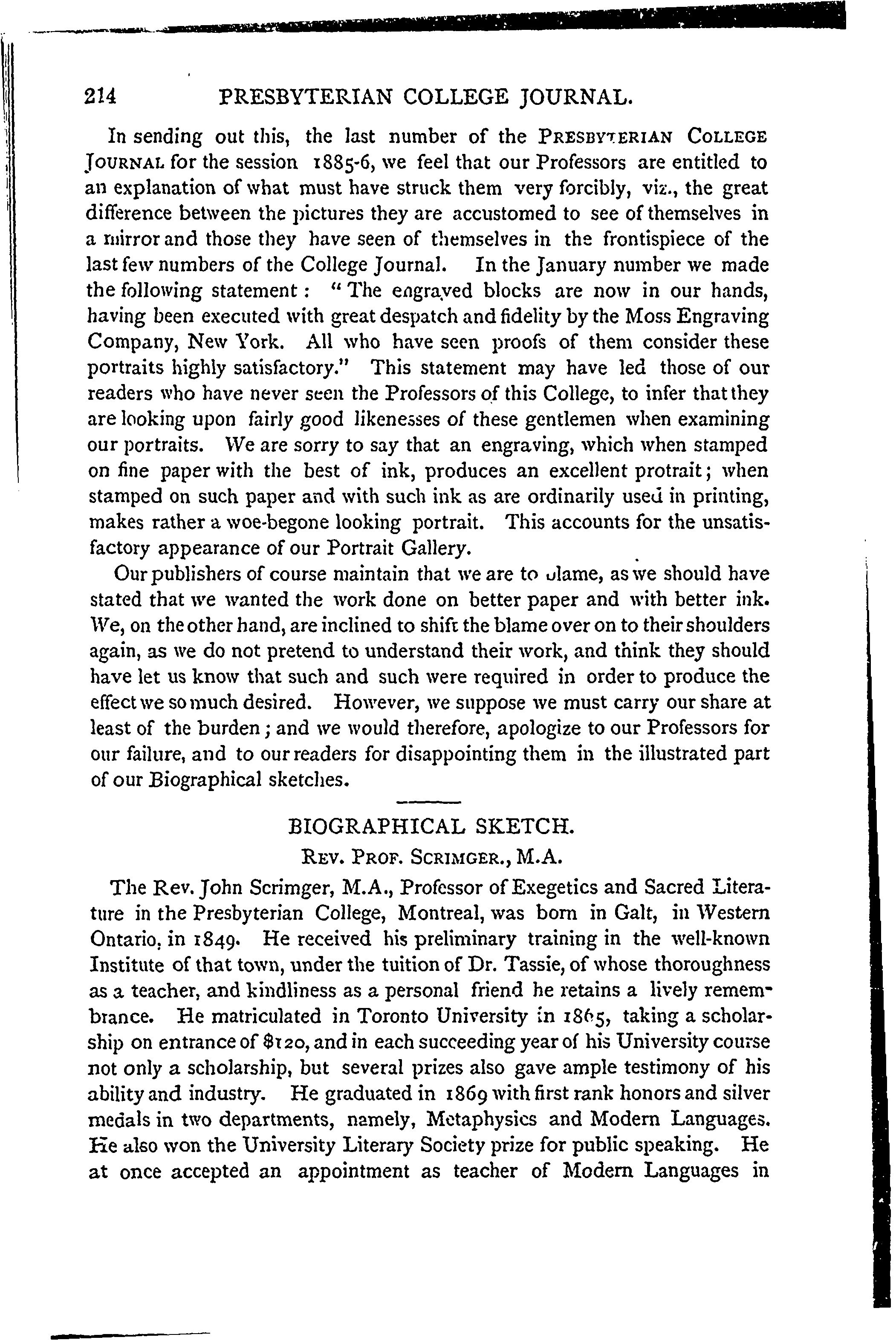 214 PRESBYTERIAN COLLEGE JOURNAL.

In sending out this, the last number of the PRESBYTERIAN COLLEGE JOURNAL for the session 1885-6, we feel that our Professors are entitled to an explanation of what must have struck them very forcibly, viz., the great difference between the pictures they are accustomed to see of themselves in a mirror and those they have seen of themselves in the frontispiece of the last few numbers of the College Journal. In the January number we made the following statement: "The engraved blocks are now in our hands, having been executed with great despatch and fidelity by the Moss Engraving Company, New York. All who have seen proofs of them consider these portraits highly satisfactory." This statement may have led those of our readers who have never seen the Professors of this College, to infer that they are looking upon fairly good likenesses of these gentlemen when examining our portraits. We are sorry to say that an engraving, which when stamped on fine paper with the best of ink, produces an excellent protrait; when stamped on such paper and with such ink as are ordinarily used in printing, makes rather a woe-begone looking portrait. This accounts for the unsatisfactory appearance of our Portrait Gallery.

Our publishers of course maintain that we are to blame, as we should have stated that we wanted the work done on better paper and with better ink. We, on the other hand, are inclined to shift the blame over on to their shoulders again, as we do not pretend to understand their work, and think they should have let us know that such and such were required in order to produce the effect we so much desired. However, we suppose we must carry our share at least of the burden; and we would therefore, apologize to our Professors for our failure, and to our readers for disappointing them in the illustrated part of our Biographical sketches.

BIOGRAPHICAL SKETCH.

REV. PROF. SCRIMGER., M.A.

The Rev. John Scrimger, M.A., Professor of Exegetics and Sacred Literature in the Presbyterian College, Montreal, was born in Galt, in Western Ontario, in 1849. He received his preliminary training in the well-known Institute of that town, under the tuition of Dr. Tassie, of whose thoroughness as a teacher, and kindliness as a personal friend he retains a lively remembrance. He matriculated in Toronto University in 1865, taking a scholarship on entrance of $120, and in each succeeding year of his University course not only a scholarship, but several prizes also gave ample testimony of his ability and industry. He graduated in 1869 with first rank honors and silver medals in two departments, namely, Metaphysics and Modern Languages. He also won the University Literary Society prize for public speaking. He at once accepted an appointment as teacher of Modern Languages in